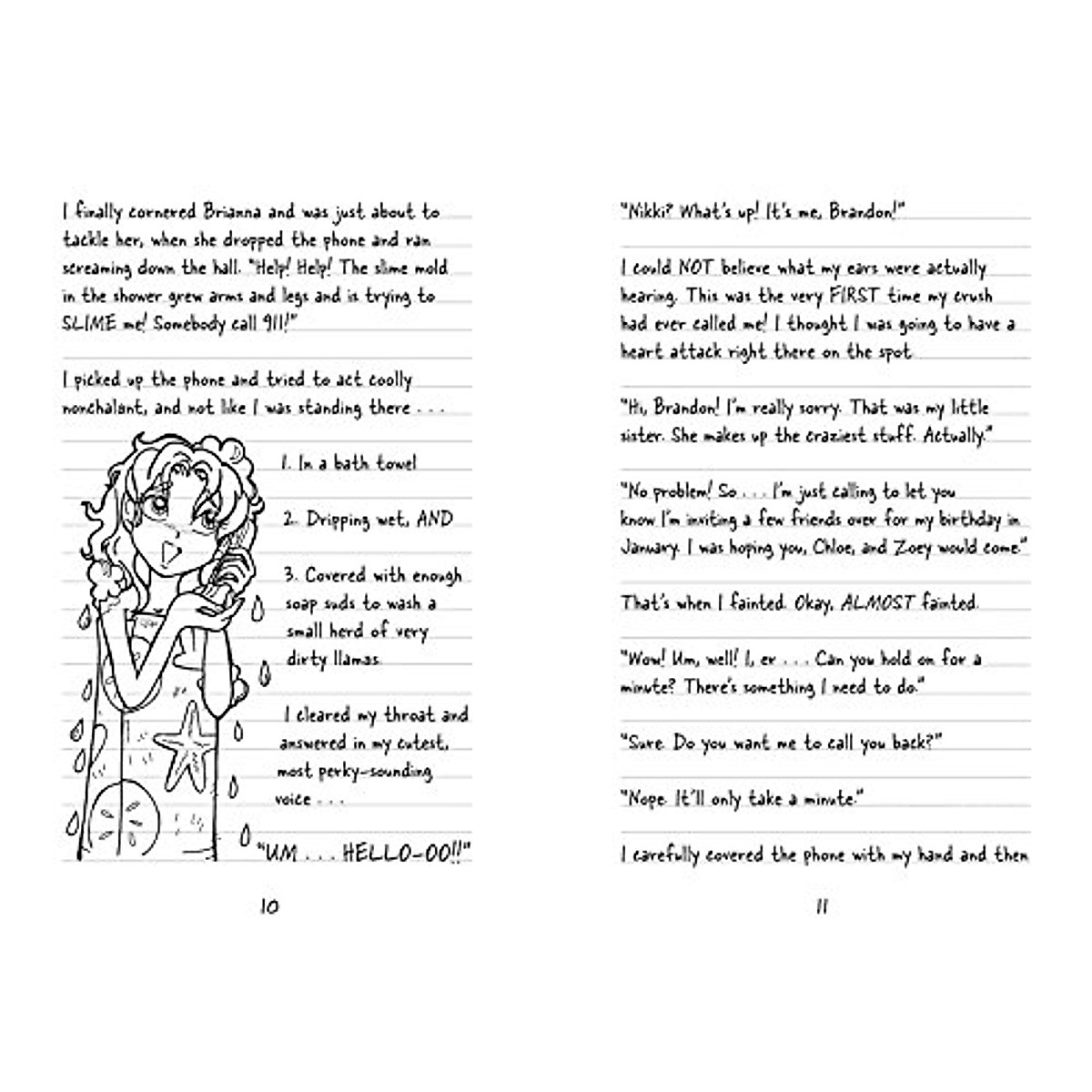 I finally cornered Brianna and was just about to tackle her, when she dropped the phone and ran screaming down the hall. "Help! Help! The slime mold in the shower grew arms and legs and is trying to SLIME me! Somebody call 911!"

I picked up the phone and tried to act coolly nonchalant, and not like I was standing there . . .

1. In a bath towel

2. Dripping wet, AND

3. Covered with enough soap suds to wash a small herd of very dirty llamas.

I cleared my throat and answered in my cutest, most perky-sounding voice . . .

"UM . . . HELLO-OO!!"

10

"Nikki? What's up! It's me, Brandon!"

I could NOT believe what my ears were actually hearing. This was the very FIRST time my crush had ever called me! I thought I was going to have a heart attack right there on the spot.

"Hi, Brandon! I'm really sorry. That was my little sister. She makes up the craziest stuff. Actually."

"No problem! So . . . I'm just calling to let you know I'm inviting a few friends over for my birthday in January. I was hoping you, Chloe, and Zoey would come."

That's when I fainted. Okay, ALMOST fainted.

"Wow! Um, well! I, er . . . Can you hold on for a minute? There's something I need to do."

"Sure. Do you want me to call you back?"

"Nope. It'll only take a minute."

I carefully covered the phone with my hand and then

11